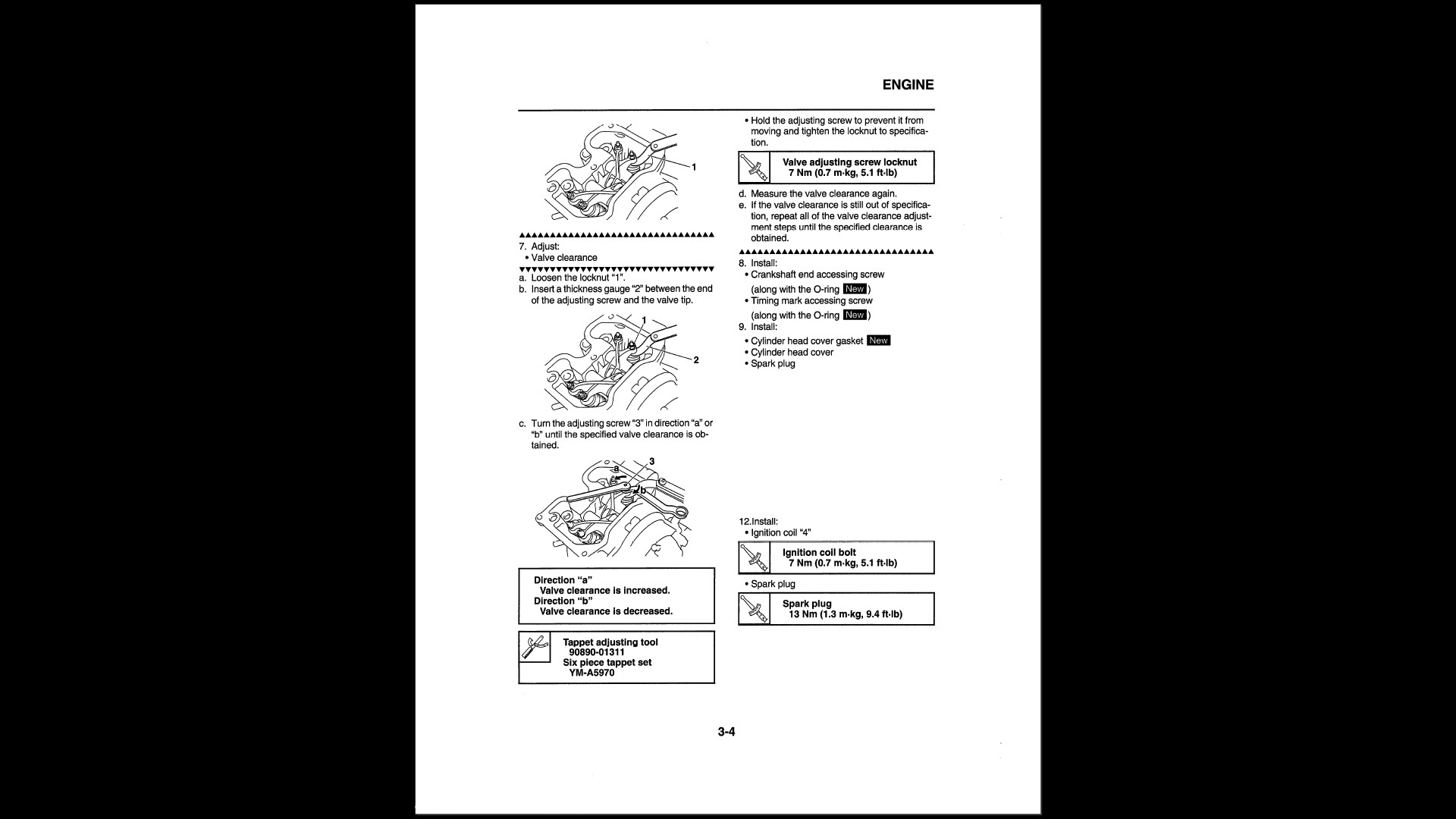 ENGINE

1

▲▲▲▲▲▲▲▲▲▲▲▲▲▲▲▲▲▲▲▲▲▲▲▲▲▲▲▲▲▲▲▲

7. Adjust:
• Valve clearance

▼▼▼▼▼▼▼▼▼▼▼▼▼▼▼▼▼▼▼▼▼▼▼▼▼▼▼▼▼▼▼▼

a. Loosen the locknut "1".
b. Insert a thickness gauge "2" between the end of the adjusting screw and the valve tip.

1
2

c. Turn the adjusting screw "3" in direction "a" or "b" until the specified valve clearance is obtained.

3
a
b

Direction "a"
Valve clearance is increased.
Direction "b"
Valve clearance is decreased.

Tappet adjusting tool
90890-01311
Six piece tappet set
YM-A5970

• Hold the adjusting screw to prevent it from moving and tighten the locknut to specification.

Valve adjusting screw locknut
7 Nm (0.7 m·kg, 5.1 ft·lb)

d. Measure the valve clearance again.
e. If the valve clearance is still out of specification, repeat all of the valve clearance adjustment steps until the specified clearance is obtained.

▲▲▲▲▲▲▲▲▲▲▲▲▲▲▲▲▲▲▲▲▲▲▲▲▲▲▲▲▲▲▲▲

8. Install:
• Crankshaft end accessing screw
(along with the O-ring New)
• Timing mark accessing screw
(along with the O-ring New)
9. Install:
• Cylinder head cover gasket New
• Cylinder head cover
• Spark plug

12.Install:
• Ignition coil "4"

Ignition coil bolt
7 Nm (0.7 m·kg, 5.1 ft·lb)

• Spark plug

Spark plug
13 Nm (1.3 m·kg, 9.4 ft·lb)

3-4